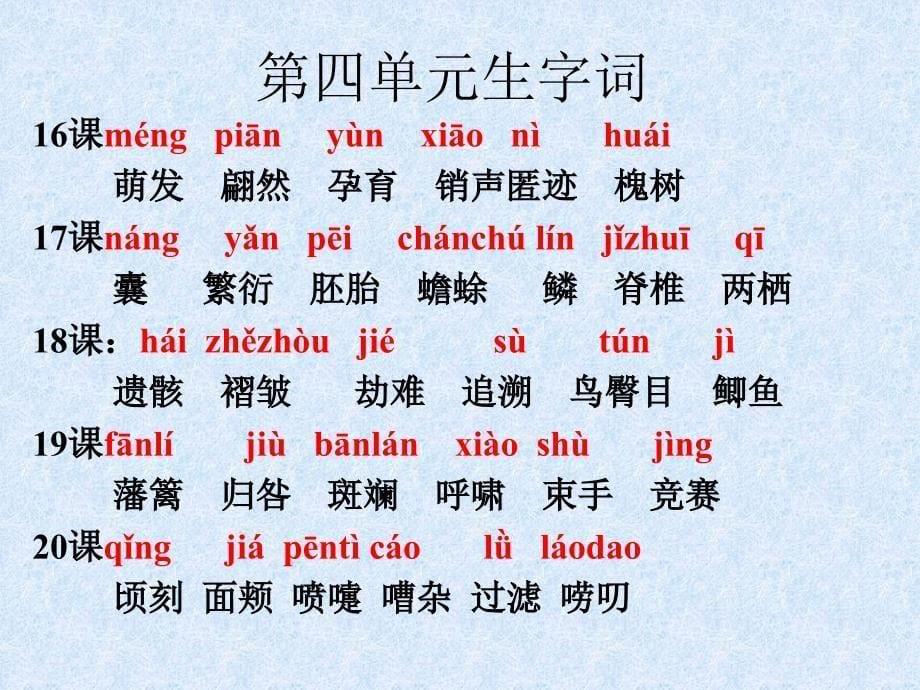 第四单元生字词

16课méng piān yùn xiāo nì huái
萌发 翩然 孕育 销声匿迹 槐树

17课náng yǎn pēi chánchú lín jǐzhuī qī
囊 繁衍 胚胎 蟾蜍 鳞 脊椎 两栖

18课：hái zhězhòu jié sù tún jì
遗骸 褶皱 劫难 追溯 鸟臀目 鲫鱼

19课fānlí jiù bānlán xiào shù jìng
藩篱 归咎 斑斓 呼啸 束手 竞赛

20课qǐng jiá pēntì cáo lǜ láodao
顷刻 面颊 喷嚏 嘈杂 过滤 唠叨